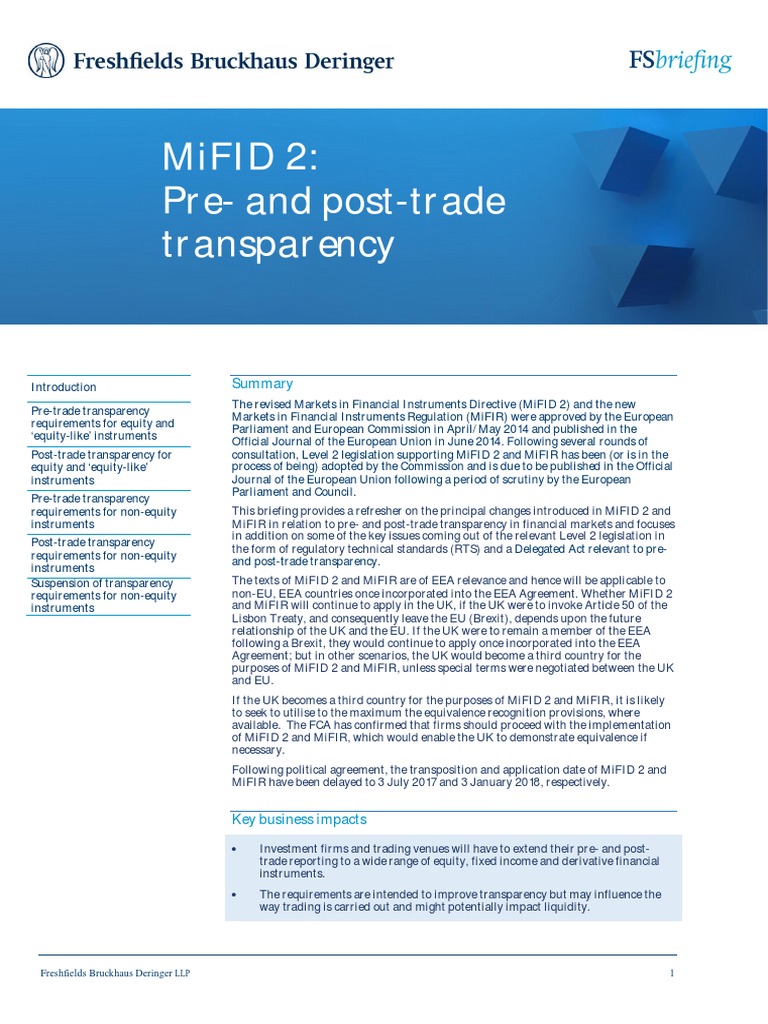 Freshfields Bruckhaus Deringer

FSbriefing

MiFID 2:
Pre- and post-trade transparency

Introduction

Pre-trade transparency requirements for equity and 'equity-like' instruments

Post-trade transparency for equity and 'equity-like' instruments

Pre-trade transparency requirements for non-equity instruments

Post-trade transparency requirements for non-equity instruments

Suspension of transparency requirements for non-equity instruments

Summary

The revised Markets in Financial Instruments Directive (MiFID 2) and the new Markets in Financial Instruments Regulation (MiFIR) were approved by the European Parliament and European Commission in April/May 2014 and published in the Official Journal of the European Union in June 2014. Following several rounds of consultation, Level 2 legislation supporting MiFID 2 and MiFIR has been (or is in the process of being) adopted by the Commission and is due to be published in the Official Journal of the European Union following a period of scrutiny by the European Parliament and Council.

This briefing provides a refresher on the principal changes introduced in MiFID 2 and MiFIR in relation to pre- and post-trade transparency in financial markets and focuses in addition on some of the key issues coming out of the relevant Level 2 legislation in the form of regulatory technical standards (RTS) and a Delegated Act relevant to pre- and post-trade transparency.

The texts of MiFID 2 and MiFIR are of EEA relevance and hence will be applicable to non-EU, EEA countries once incorporated into the EEA Agreement. Whether MiFID 2 and MiFIR will continue to apply in the UK, if the UK were to invoke Article 50 of the Lisbon Treaty, and consequently leave the EU (Brexit), depends upon the future relationship of the UK and the EU. If the UK were to remain a member of the EEA following a Brexit, they would continue to apply once incorporated into the EEA Agreement; but in other scenarios, the UK would become a third country for the purposes of MiFID 2 and MiFIR, unless special terms were negotiated between the UK and EU.

If the UK becomes a third country for the purposes of MiFID 2 and MiFIR, it is likely to seek to utilise to the maximum the equivalence recognition provisions, where available. The FCA has confirmed that firms should proceed with the implementation of MiFID 2 and MiFIR, which would enable the UK to demonstrate equivalence if necessary.

Following political agreement, the transposition and application date of MiFID 2 and MiFIR have been delayed to 3 July 2017 and 3 January 2018, respectively.

Key business impacts

• Investment firms and trading venues will have to extend their pre- and post-trade reporting to a wide range of equity, fixed income and derivative financial instruments.

• The requirements are intended to improve transparency but may influence the way trading is carried out and might potentially impact liquidity.

Freshfields Bruckhaus Deringer LLP

1